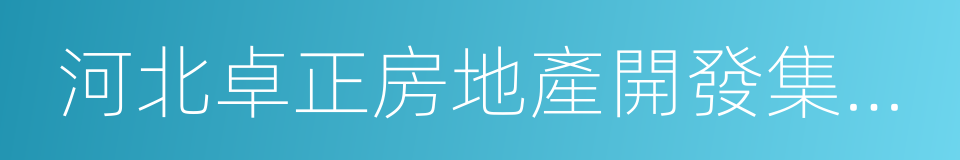 河北卓正房地產開發集...